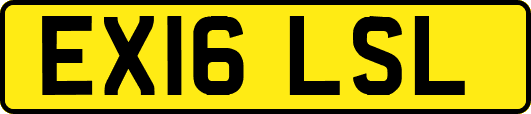 EX16 LSL